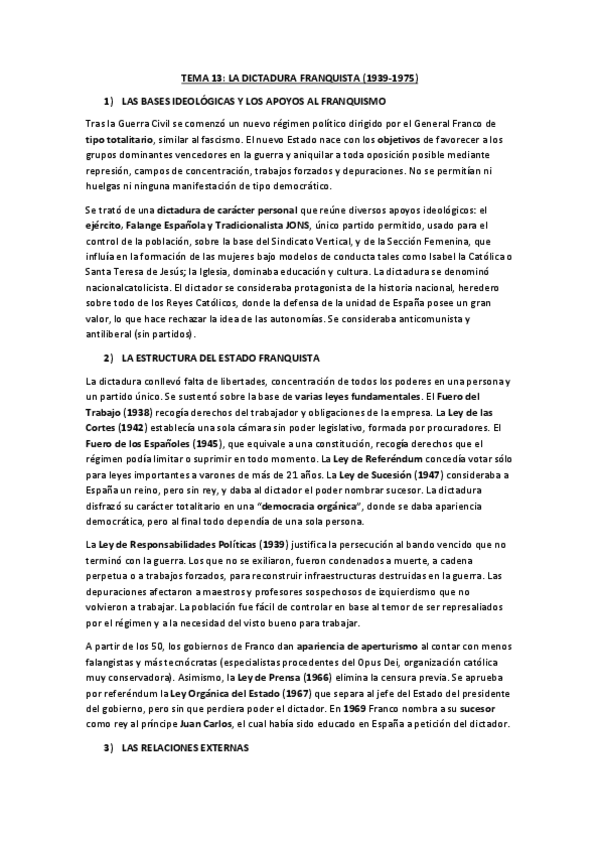 TEMA 13: LA DICTADURA FRANQUISTA (1939-1975)

1) LAS BASES IDEOLÓGICAS Y LOS APOYOS AL FRANQUISMO

Tras la Guerra Civil se comenzó un nuevo régimen político dirigido por el General Franco de tipo totalitario, similar al fascismo. El nuevo Estado nace con los objetivos de favorecer a los grupos dominantes vencedores en la guerra y aniquilar a toda oposición posible mediante represión, campos de concentración, trabajos forzados y depuraciones. No se permitían ni huelgas ni ninguna manifestación de tipo democrático.

Se trató de una dictadura de carácter personal que reúne diversos apoyos ideológicos: el ejército, Falange Española y Tradicionalista JONS, único partido permitido, usado para el control de la población, sobre la base del Sindicato Vertical, y de la Sección Femenina, que influía en la formación de las mujeres bajo modelos de conducta tales como Isabel la Católica o Santa Teresa de Jesús; la Iglesia, dominaba educación y cultura. La dictadura se denominó nacionalcatolicista. El dictador se consideraba protagonista de la historia nacional, heredero sobre todo de los Reyes Católicos, donde la defensa de la unidad de España posee un gran valor, lo que hace rechazar la idea de las autonomías. Se consideraba anticomunista y antiliberal (sin partidos).

2) LA ESTRUCTURA DEL ESTADO FRANQUISTA

La dictadura conllevó falta de libertades, concentración de todos los poderes en una persona y un partido único. Se sustentó sobre la base de varias leyes fundamentales. El Fuero del Trabajo (1938) recogía derechos del trabajador y obligaciones de la empresa. La Ley de las Cortes (1942) establecía una sola cámara sin poder legislativo, formada por procuradores. El Fuero de los Españoles (1945), que equivale a una constitución, recogía derechos que el régimen podía limitar o suprimir en todo momento. La Ley de Referéndum concedía votar sólo para leyes importantes a varones de más de 21 años. La Ley de Sucesión (1947) consideraba a España un reino, pero sin rey, y daba al dictador el poder nombrar sucesor. La dictadura disfrazó su carácter totalitario en una "democracia orgánica", donde se daba apariencia democrática, pero al final todo dependía de una sola persona.

La Ley de Responsabilidades Políticas (1939) justifica la persecución al bando vencido que no terminó con la guerra. Los que no se exiliaron, fueron condenados a muerte, a cadena perpetua o a trabajos forzados, para reconstruir infraestructuras destruidas en la guerra. Las depuraciones afectaron a maestros y profesores sospechosos de izquierdismo que no volvieron a trabajar. La población fue fácil de controlar en base al temor de ser represaliados por el régimen y a la necesidad del visto bueno para trabajar.

A partir de los 50, los gobiernos de Franco dan apariencia de aperturismo al contar con menos falangistas y más tecnócratas (especialistas procedentes del Opus Dei, organización católica muy conservadora). Asimismo, la Ley de Prensa (1966) elimina la censura previa. Se aprueba por referéndum la Ley Orgánica del Estado (1967) que separa al jefe del Estado del presidente del gobierno, pero sin que perdiera poder el dictador. En 1969 Franco nombra a su sucesor como rey al príncipe Juan Carlos, el cual había sido educado en España a petición del dictador.

3) LAS RELACIONES EXTERNAS